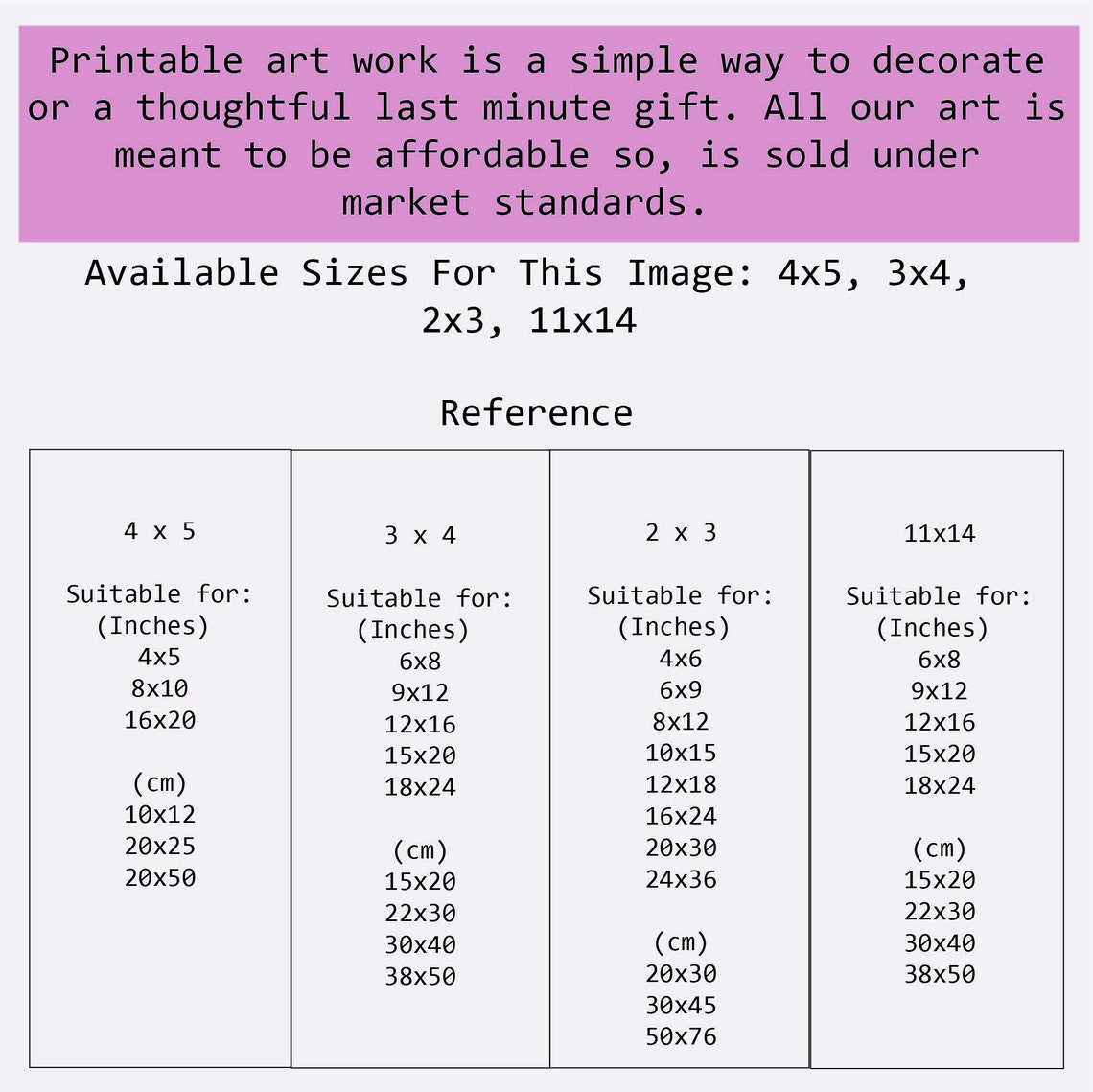 Printable art work is a simple way to decorate or a thoughtful last minute gift. All our art is meant to be affordable so, is sold under market standards.

Available Sizes For This Image: 4x5, 3x4, 2x3, 11x14

Reference

4 x 5

Suitable for:
(Inches)
4x5
8x10
16x20

(cm)
10x12
20x25
20x50

3 x 4

Suitable for:
(Inches)
6x8
9x12
12x16
15x20
18x24

(cm)
15x20
22x30
30x40
38x50

2 x 3

Suitable for:
(Inches)
4x6
6x9
8x12
10x15
12x18
16x24
20x30
24x36

(cm)
20x30
30x45
50x76

11x14

Suitable for:
(Inches)
6x8
9x12
12x16
15x20
18x24

(cm)
15x20
22x30
30x40
38x50